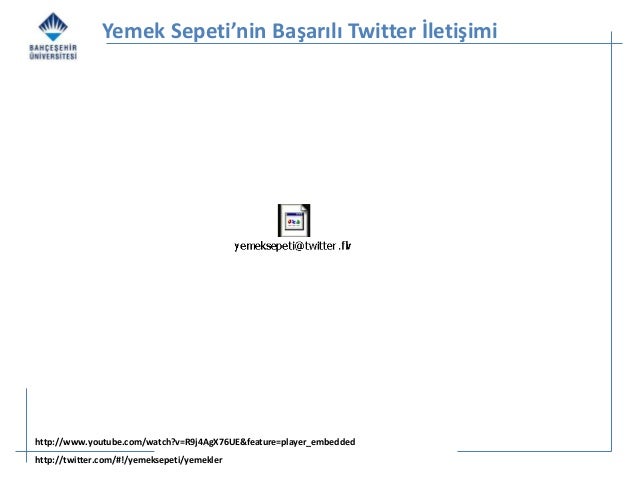 BAHÇEŞEHİR ÜNİVERSİTESİ

Yemek Sepeti'nin Başarılı Twitter İletişimi

yemeksepeti@twitter.flv

http://www.youtube.com/watch?v=R9j4AgX76UE&feature=player_embedded

http://twitter.com/#!/yemeksepeti/yemekler